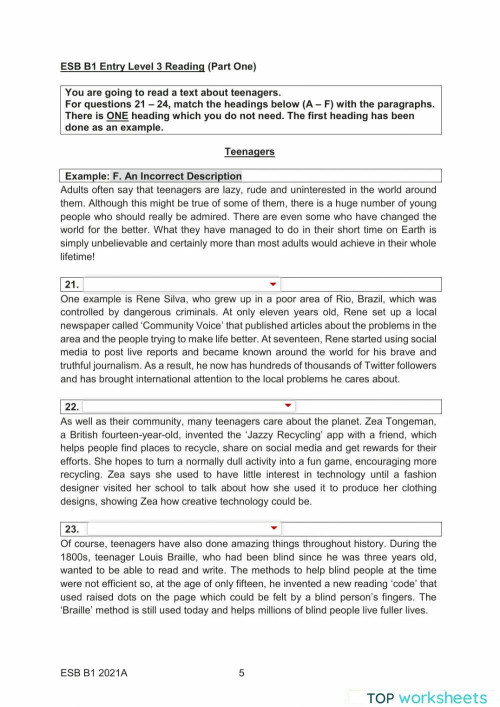 ESB B1 Entry Level 3 Reading (Part One)

You are going to read a text about teenagers.
For questions 21 – 24, match the headings below (A – F) with the paragraphs. There is ONE heading which you do not need. The first heading has been done as an example.

Teenagers

Example: F. An Incorrect Description

Adults often say that teenagers are lazy, rude and uninterested in the world around them. Although this might be true of some of them, there is a huge number of young people who should really be admired. There are even some who have changed the world for the better. What they have managed to do in their short time on Earth is simply unbelievable and certainly more than most adults would achieve in their whole lifetime!

21.

One example is Rene Silva, who grew up in a poor area of Rio, Brazil, which was controlled by dangerous criminals. At only eleven years old, Rene set up a local newspaper called 'Community Voice' that published articles about the problems in the area and the people trying to make life better. At seventeen, Rene started using social media to post live reports and became known around the world for his brave and truthful journalism. As a result, he now has hundreds of thousands of Twitter followers and has brought international attention to the local problems he cares about.

22.

As well as their community, many teenagers care about the planet. Zea Tongeman, a British fourteen-year-old, invented the 'Jazzy Recycling' app with a friend, which helps people find places to recycle, share on social media and get rewards for their efforts. She hopes to turn a normally dull activity into a fun game, encouraging more recycling. Zea says she used to have little interest in technology until a fashion designer visited her school to talk about how she used it to produce her clothing designs, showing Zea how creative technology could be.

23.

Of course, teenagers have also done amazing things throughout history. During the 1800s, teenager Louis Braille, who had been blind since he was three years old, wanted to be able to read and write. The methods to help blind people at the time were not efficient so, at the age of only fifteen, he invented a new reading 'code' that used raised dots on the page which could be felt by a blind person's fingers. The 'Braille' method is still used today and helps millions of blind people live fuller lives.

ESB B1 2021A 5

TOP worksheets